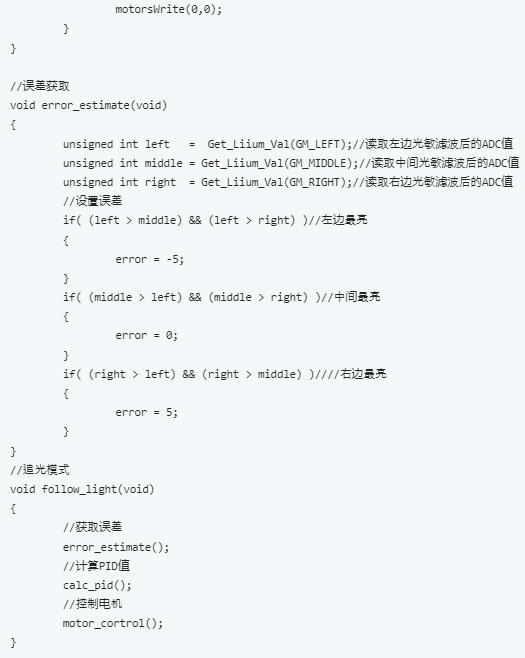 motorsWrite(0,0);
        }
}

//误差获取
void error_estimate(void)
{
        unsigned int left   =  Get_Liium_Val(GM_LEFT);//读取左边光敏滤波后的ADC值
        unsigned int middle = Get_Liium_Val(GM_MIDDLE);//读取中间光敏滤波后的ADC值
        unsigned int right  =  Get_Liium_Val(GM_RIGHT);//读取右边光敏滤波后的ADC值
        //设置误差
        if( (left > middle) && (left > right) )//左边最亮
        {
                error = -5;
        }
        if( (middle > left) && (middle > right) )//中间最亮
        {
                error = 0;
        }
        if( (right > left) && (right > middle) )////右边最亮
        {
                error = 5;
        }
}
//追光模式
void follow_light(void)
{
        //获取误差
        error_estimate();
        //计算PID值
        calc_pid();
        //控制电机
        motor_cortrol();
}